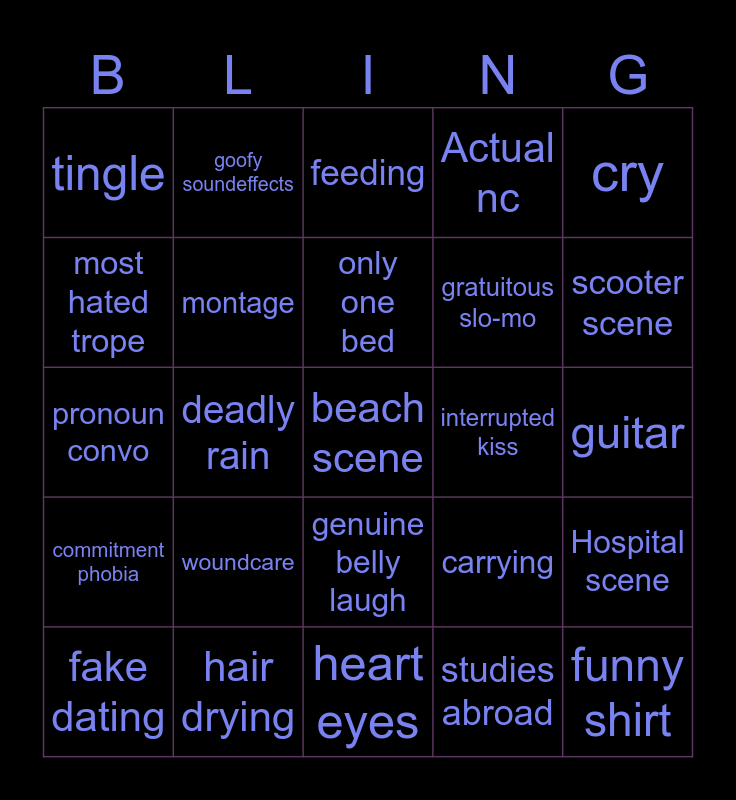 | B | L | I | N | G |
|---|---|---|---|---|
| tingle | goofy soundeffects | feeding | Actual nc | cry |
| most hated trope | montage | only one bed | gratuitous slo-mo | scooter scene |
| pronoun convo | deadly rain | beach scene | interrupted kiss | guitar |
| commitment phobia | woundcare | genuine belly laugh | carrying | Hospital scene |
| fake dating | hair drying | heart eyes | studies abroad | funny shirt |